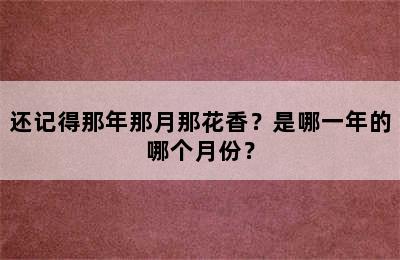 还记得那年那月那花香？是哪一年的哪个月份？